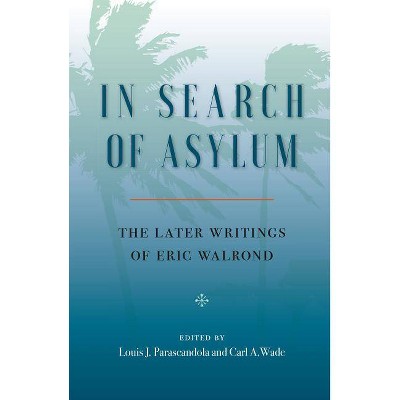 IN SEARCH OF ASYLUM

THE LATER WRITINGS OF ERIC WALROND

EDITED BY
Louis J. Parascandola and Carl A. Wade